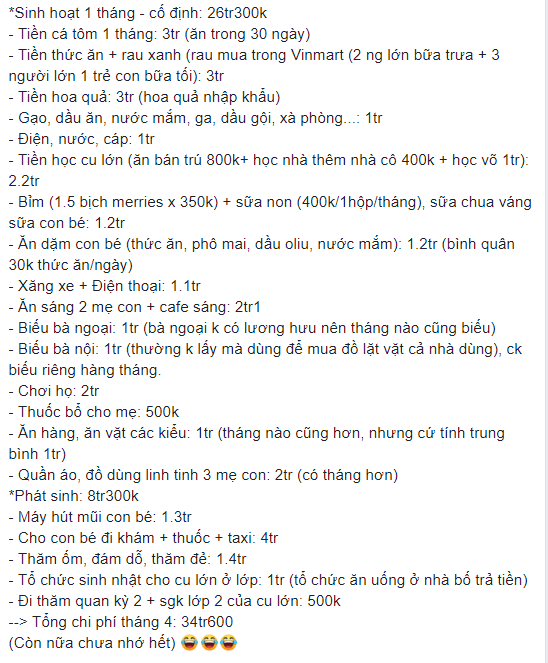 *Sinh hoạt 1 tháng - cố định: 26tr300k
- Tiền cá tôm 1 tháng: 3tr (ăn trong 30 ngày)
- Tiền thức ăn + rau xanh (rau mua trong Vinmart (2 ng lớn bữa trưa + 3 người lớn 1 trẻ con bữa tối): 3tr
- Tiền hoa quả: 3tr (hoa quả nhập khẩu)
- Gạo, dầu ăn, nước mắm, ga, dầu gội, xà phòng...: 1tr
- Điện, nước, cáp: 1tr
- Tiền học cu lớn (ăn bán trú 800k+ học nhà thêm nhà cô 400k + học võ 1tr): 2.2tr
- Bỉm (1.5 bịch merries x 350k) + sữa non (400k/1hộp/tháng), sữa chua váng sữa con bé: 1.2tr
- Ăn dặm con bé (thức ăn, phô mai, dầu oliu, nước mắm): 1.2tr (bình quân 30k thức ăn/ngày)
- Xăng xe + Điện thoại: 1.1tr
- Ăn sáng 2 mẹ con + cafe sáng: 2tr1
- Biếu bà ngoại: 1tr (bà ngoại k có lương hưu nên tháng nào cũng biếu)
- Biếu bà nội: 1tr (thường k lấy mà dùng để mua đồ lặt vặt cả nhà dùng), ck biếu riêng hàng tháng.
- Chơi họ: 2tr
- Thuốc bổ cho mẹ: 500k
- Ăn hàng, ăn vặt các kiểu: 1tr (tháng nào cũng hơn, nhưng cứ tính trung bình 1tr)
- Quần áo, đồ dùng linh tinh 3 mẹ con: 2tr (có tháng hơn)
*Phát sinh: 8tr300k
- Máy hút mũi con bé: 1.3tr
- Cho con bé đi khám + thuốc + taxi: 4tr
- Thăm ốm, đám dỗ, thăm đẻ: 1.4tr
- Tổ chức sinh nhật cho cu lớn ở lớp: 1tr (tổ chức ăn uống ở nhà bố trả tiền)
- Đi thăm quan kỳ 2 + sgk lớp 2 của cu lớn: 500k
--> Tổng chi phí tháng 4: 34tr600
(Còn nữa chưa nhớ hết) 😂😂😂